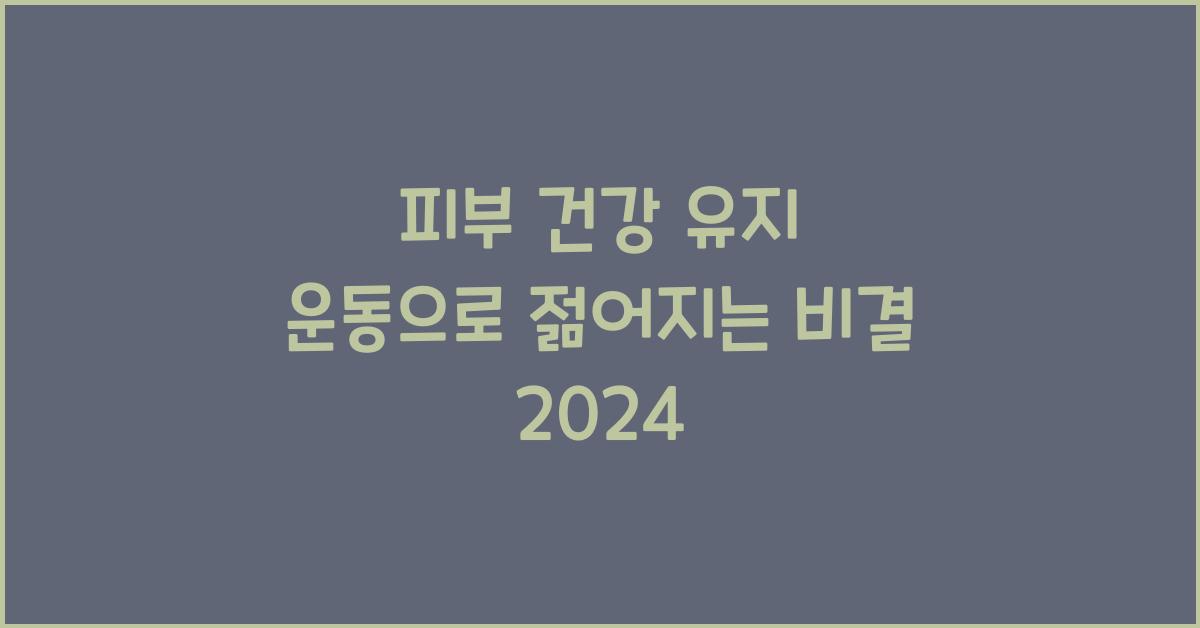 피부 건강 유지
운동으로 젊어지는 비결
2024